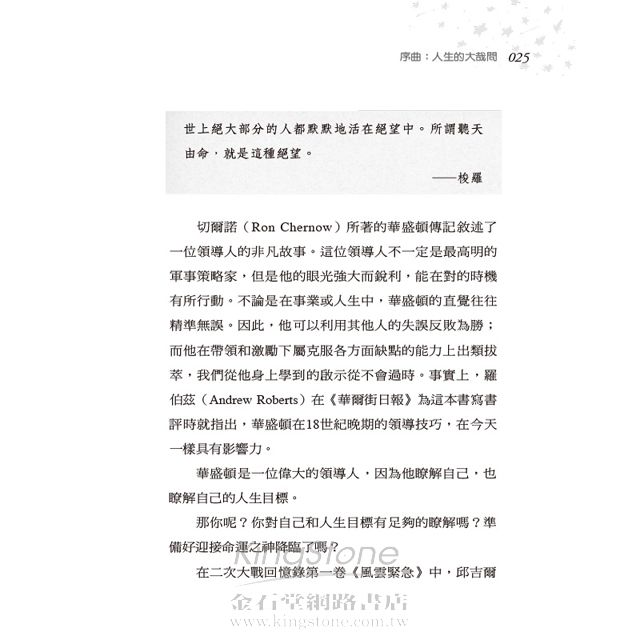 序曲：人生的大哉問 025

世上絕大部分的人都默默地活在絕望中。所謂聽天由命，就是這種絕望。

——梭羅

切爾諾（Ron Chernow）所著的華盛頓傳記敘述了一位領導人的非凡故事。這位領導人不一定是最高明的軍事策略家，但是他的眼光強大而銳利，能在對的時機有所行動。不論是在事業或人生中，華盛頓的直覺往往精準無誤。因此，他可以利用其他人的失誤反敗為勝；而他在帶領和激勵下屬克服各方面缺點的能力上出類拔萃，我們從他身上學到的啟示從不會過時。事實上，羅伯茲（Andrew Roberts）在《華爾街日報》為這本書寫書評時就指出，華盛頓在18世紀晚期的領導技巧，在今天一樣具有影響力。

華盛頓是一位偉大的領導人，因為他瞭解自己，也瞭解自己的人生目標。

那你呢？你對自己和人生目標有足夠的瞭解嗎？準備好迎接命運之神降臨了嗎？

在二次大戰回憶錄第一卷《風雲緊急》中，邱吉爾

Kingstone
金石堂網路書店
www.kingstone.com.tw